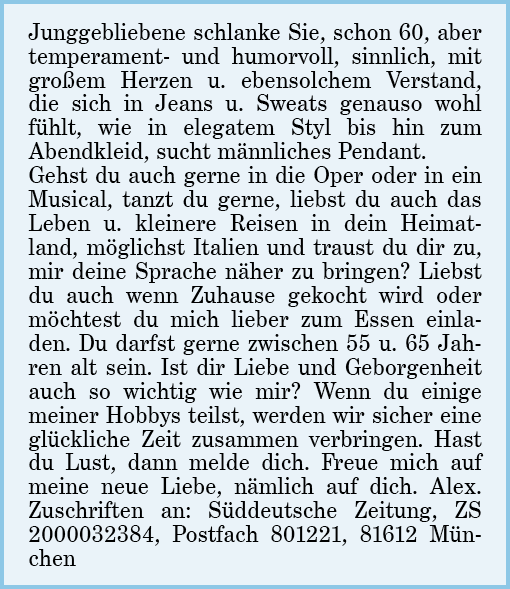 Junggebliebene schlanke Sie, schon 60, aber temperament- und humorvoll, sinnlich, mit großem Herzen u. ebensolchem Verstand, die sich in Jeans u. Sweats genauso wohl fühlt, wie in elegatem Styl bis hin zum Abendkleid, sucht männliches Pendant.
Gehst du auch gerne in die Oper oder in ein Musical, tanzt du gerne, liebst du auch das Leben u. kleinere Reisen in dein Heimatland, möglichst Italien und traust du dir zu, mir deine Sprache näher zu bringen? Liebst du auch wenn Zuhause gekocht wird oder möchtest du mich lieber zum Essen einladen. Du darfst gerne zwischen 55 u. 65 Jahren alt sein. Ist dir Liebe und Geborgenheit auch so wichtig wie mir? Wenn du einige meiner Hobbys teilst, werden wir sicher eine glückliche Zeit zusammen verbringen. Hast du Lust, dann melde dich. Freue mich auf meine neue Liebe, nämlich auf dich. Alex. Zuschriften an: Süddeutsche Zeitung, ZS 2000032384, Postfach 801221, 81612 München